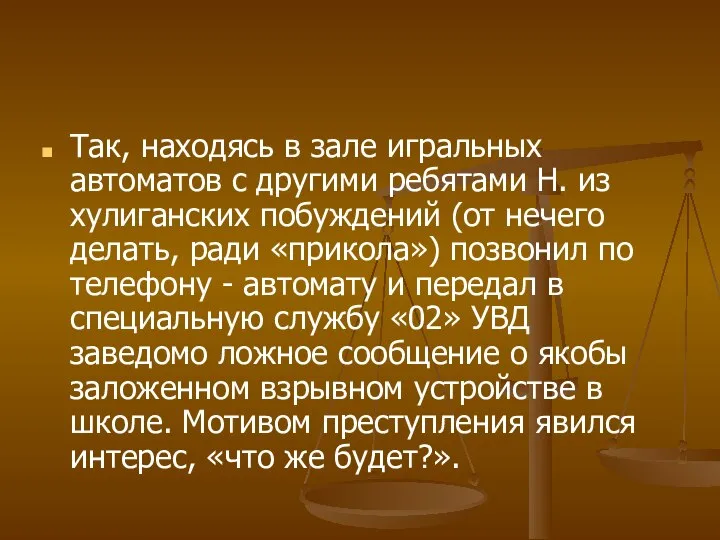 Так, находясь в зале игральных автоматов с другими ребятами Н. из хулиганских побуждений (от нечего делать, ради «прикола») позвонил по телефону - автомату и передал в специальную службу «02» УВД заведомо ложное сообщение о якобы заложенном взрывном устройстве в школе. Мотивом преступления явился интерес, «что же будет?».